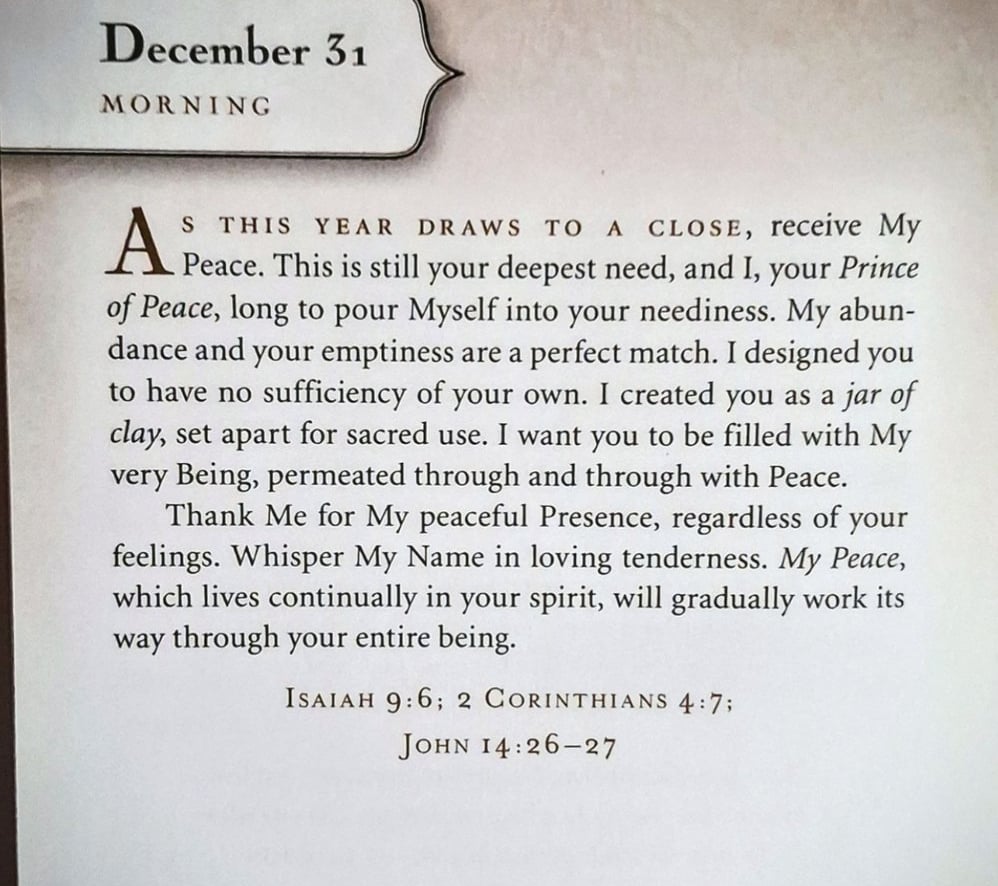 December 31

MORNING

AS THIS YEAR DRAWS TO A CLOSE, receive My Peace. This is still your deepest need, and I, your Prince of Peace, long to pour Myself into your neediness. My abundance and your emptiness are a perfect match. I designed you to have no sufficiency of your own. I created you as a jar of clay, set apart for sacred use. I want you to be filled with My very Being, permeated through and through with Peace.

Thank Me for My peaceful Presence, regardless of your feelings. Whisper My Name in loving tenderness. My Peace, which lives continually in your spirit, will gradually work its way through your entire being.

ISAIAH 9:6; 2 CORINTHIANS 4:7; JOHN 14:26–27